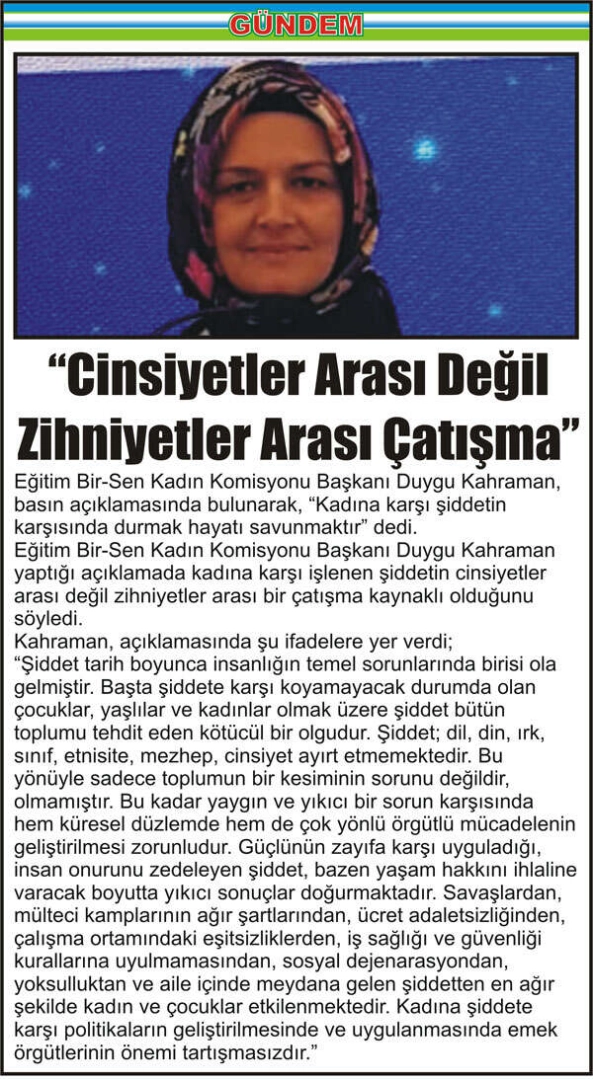 GÜNDEM

“Cinsiyetler Arası Değil Zihniyetler Arası Çatışma”

Eğitim Bir-Sen Kadın Komisyonu Başkanı Duygu Kahraman, basın açıklamasında bulunarak, “Kadına karşı şiddetin karşısında durmak hayatı savunmaktır” dedi.

Eğitim Bir-Sen Kadın Komisyonu Başkanı Duygu Kahraman yaptığı açıklamada kadına karşı işlenen şiddetin cinsiyetler arası değil zihniyetler arası bir çatışma kaynaklı olduğunu söyledi.

Kahraman, açıklamasında şu ifadelere yer verdi;

“Şiddet tarih boyunca insanlığın temel sorunlarında birisi ola gelmiştir. Başta şiddete karşı koyamayacak durumda olan çocuklar, yaşlılar ve kadınlar olmak üzere şiddet bütün toplumu tehdit eden kötücül bir olgudur. Şiddet; dil, din, ırk, sınıf, etnisite, mezhep, cinsiyet ayırt etmemektedir. Bu yönüyle sadece toplumun bir kesiminin sorunu değildir, olmamıştır. Bu kadar yaygın ve yıkıcı bir sorun karşısında hem küresel düzlemde hem de çok yönlü örgütlü mücadelenin geliştirilmesi zorunludur. Güçlünün zayıfa karşı uyguladığı, insan onurunu zedeleyen şiddet, bazen yaşam hakkını ihlaline varacak boyutta yıkıcı sonuçlar doğurmaktadır. Savaşlardan, mülteci kamplarının ağır şartlarından, ücret adaletsizliğinden, çalışma ortamındaki eşitsizliklerden, iş sağlığı ve güvenliği kurallarına uyulmamasından, sosyal dejenarasyondan, yoksulluktan ve aile içinde meydana gelen şiddetten en ağır şekilde kadın ve çocuklar etkilenmektedir. Kadına şiddete karşı politikaların geliştirilmesinde ve uygulanmasında emek örgütlerinin önemi tartışmasızdır.”